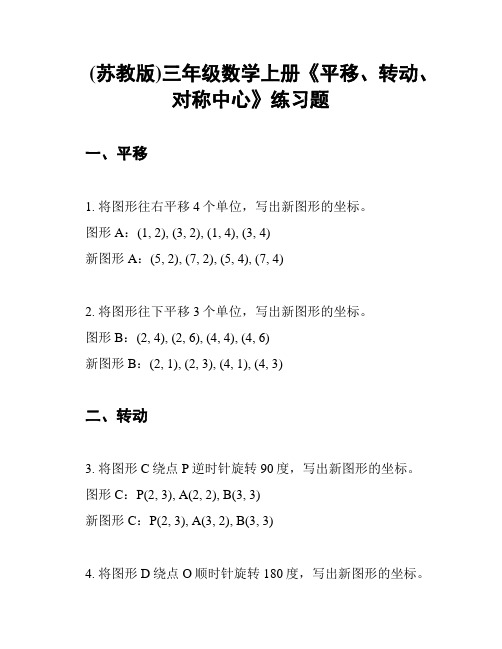 (苏教版)三年级数学上册《平移、转动、对称中心》练习题

一、平移

1. 将图形往右平移 4 个单位，写出新图形的坐标。

图形 A：(1, 2), (3, 2), (1, 4), (3, 4)

新图形 A：(5, 2), (7, 2), (5, 4), (7, 4)

2. 将图形往下平移 3 个单位，写出新图形的坐标。

图形 B：(2, 4), (2, 6), (4, 4), (4, 6)

新图形 B：(2, 1), (2, 3), (4, 1), (4, 3)

二、转动

3. 将图形 C 绕点 P 逆时针旋转 90 度，写出新图形的坐标。

图形 C：P(2, 3), A(2, 2), B(3, 3)

新图形 C：P(2, 3), A(3, 2), B(3, 3)

4. 将图形 D 绕点 O 顺时针旋转 180 度，写出新图形的坐标。